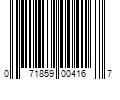 0 71859 00416 7